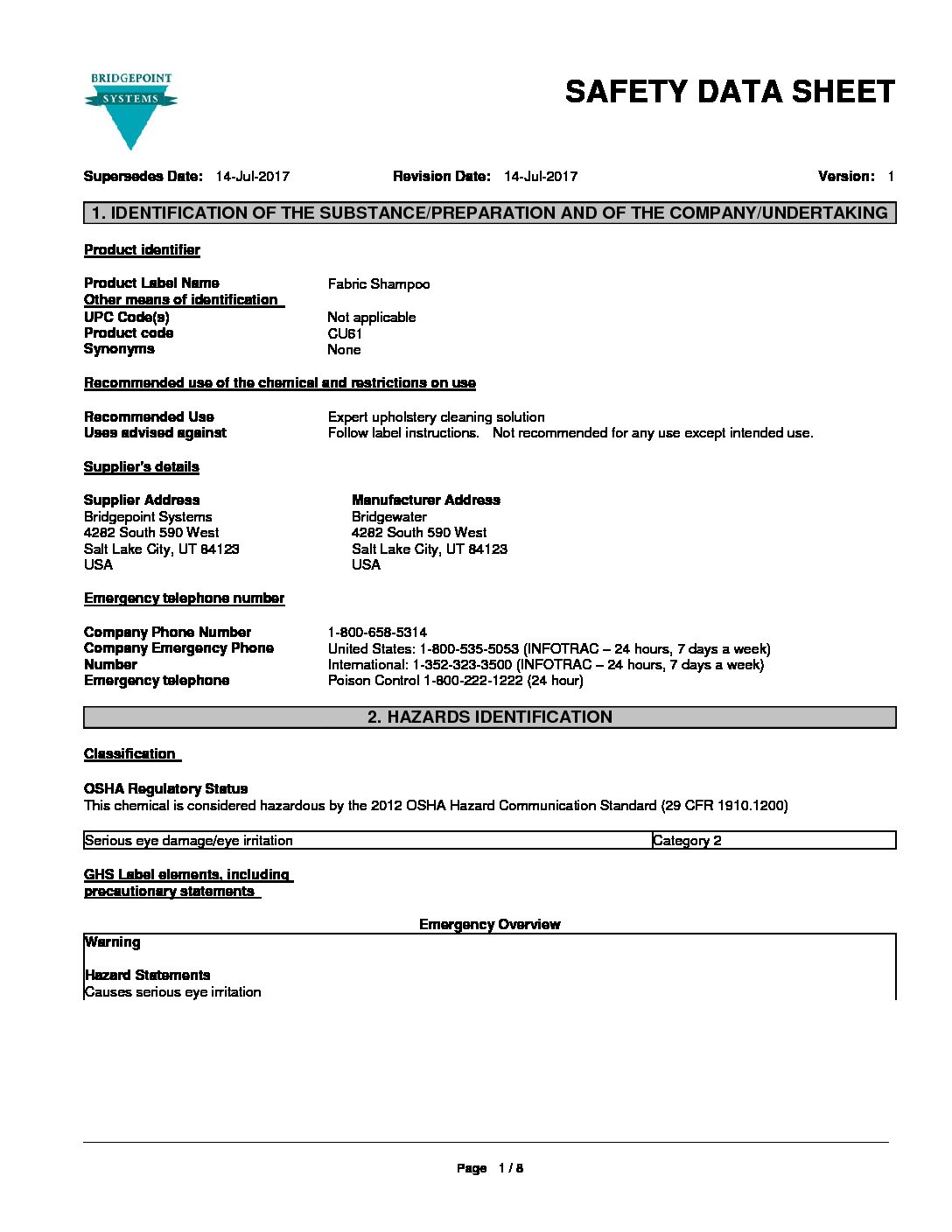 BRIDGEPOINT
SYSTEMS

SAFETY DATA SHEET

Supersedes Date: 14-Jul-2017 Revision Date: 14-Jul-2017 Version: 1

1. IDENTIFICATION OF THE SUBSTANCE/PREPARATION AND OF THE COMPANY/UNDERTAKING

Product identifier

Product Label Name Fabric Shampoo
Other means of identification
UPC Code(s) Not applicable
Product code CU61
Synonyms None

Recommended use of the chemical and restrictions on use

Recommended Use Expert upholstery cleaning solution
Uses advised against Follow label instructions. Not recommended for any use except intended use.

Supplier's details

Supplier Address
Bridgepoint Systems
4282 South 590 West
Salt Lake City, UT 84123
USA

Manufacturer Address
Bridgewater
4282 South 590 West
Salt Lake City, UT 84123
USA

Emergency telephone number

Company Phone Number 1-800-658-5314
Company Emergency Phone Number United States: 1-800-535-5053 (INFOTRAC – 24 hours, 7 days a week)
International: 1-352-323-3500 (INFOTRAC – 24 hours, 7 days a week)
Emergency telephone Poison Control 1-800-222-1222 (24 hour)

2. HAZARDS IDENTIFICATION

Classification

OSHA Regulatory Status
This chemical is considered hazardous by the 2012 OSHA Hazard Communication Standard (29 CFR 1910.1200)

| Serious eye damage/eye irritation | Category 2 |
|---|---|

GHS Label elements, including precautionary statements

Emergency Overview

Warning

Hazard Statements
Causes serious eye irritation

Page 1 / 8